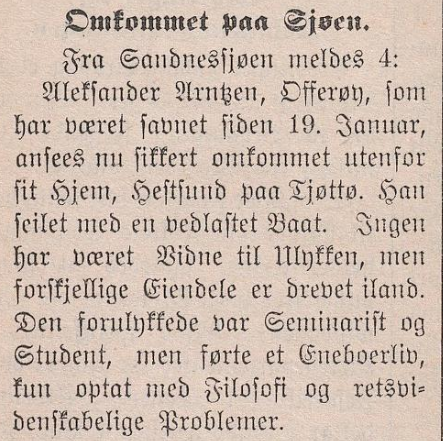 Omkommet paa Sjøen.

Fra Sandnessjøen meldes 4:

Aleksander Arntzen, Offerøy, som har været savnet siden 19. Januar, ansees nu sikkert omkommet utenfor sit Hjem, Hestsund paa Tjøttø. Han seilet med en vedlastet Baat. Ingen har været Vidne til Ulykken, men forskjellige Eiendele er drevet iland. Den forulykkede var Seminarist og Student, men førte et Eneboerliv, kun optat med Filosofi og retsvidenskabelige Problemer.